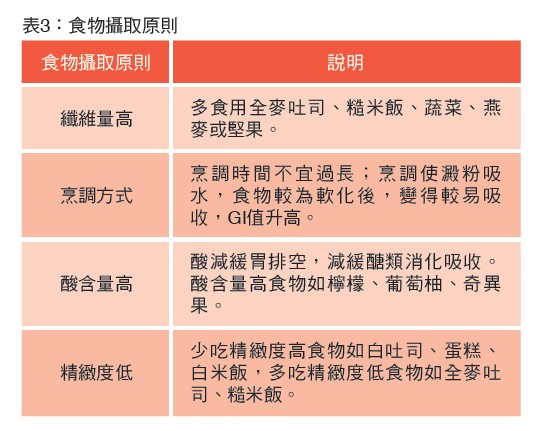 表3：食物攝取原則

| 食物攝取原則 | 說明 |
|---|---|
| 纖維量高 | 多食用全麥吐司、糙米飯、蔬菜、燕麥或堅果。 |
| 烹調方式 | 烹調時間不宜過長；烹調使澱粉吸水，食物較為軟化後，變得較易吸收，GI值升高。 |
| 酸含量高 | 酸減緩胃排空，減緩醣類消化吸收。酸含量高食物如檸檬、葡萄柚、奇異果。 |
| 精緻度低 | 少吃精緻度高食物如白吐司、蛋糕、白米飯，多吃精緻度低食物如全麥吐司、糙米飯。 |